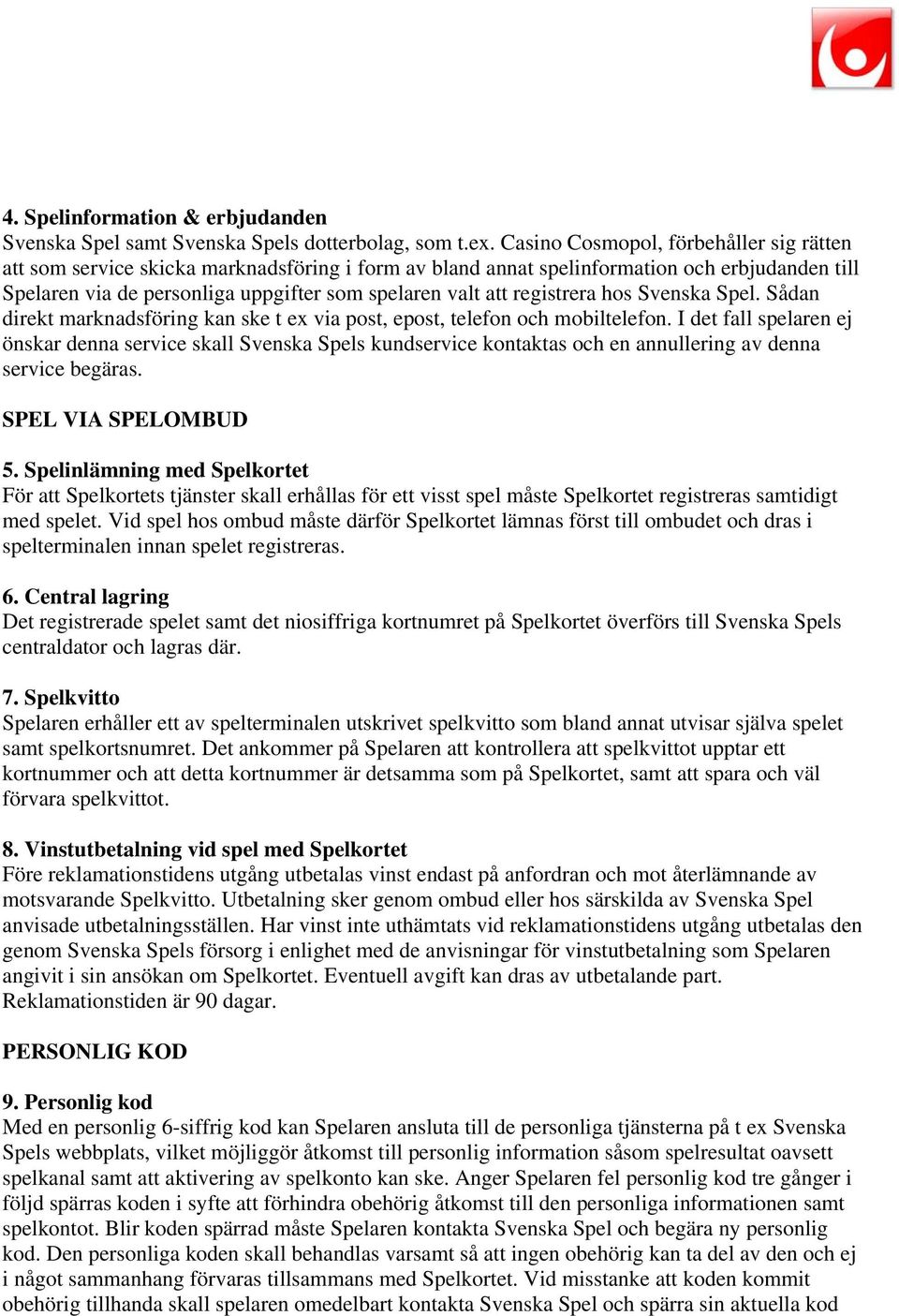 4. Spelinformation & erbjudanden
Svenska Spel samt Svenska Spels dotterbolag, som t.ex. Casino Cosmopol, förbehåller sig rätten att som service skicka marknadsföring i form av bland annat spelinformation och erbjudanden till Spelaren via de personliga uppgifter som spelaren valt att registrera hos Svenska Spel. Sådan direkt marknadsföring kan ske t ex via post, epost, telefon och mobiltelefon. I det fall spelaren ej önskar denna service skall Svenska Spels kundservice kontaktas och en annullering av denna service begäras.

SPEL VIA SPELOMBUD

5. Spelinlämning med Spelkortet
För att Spelkortets tjänster skall erhållas för ett visst spel måste Spelkortet registreras samtidigt med spelet. Vid spel hos ombud måste därför Spelkortet lämnas först till ombudet och dras i spelterminalen innan spelet registreras.

6. Central lagring
Det registrerade spelet samt det niosiffriga kortnumret på Spelkortet överförs till Svenska Spels centraldator och lagras där.

7. Spelkvitto
Spelaren erhåller ett av spelterminalen utskrivet spelkvitto som bland annat utvisar själva spelet samt spelkortsnumret. Det ankommer på Spelaren att kontrollera att spelkvittot upptar ett kortnummer och att detta kortnummer är detsamma som på Spelkortet, samt att spara och väl förvara spelkvittot.

8. Vinstutbetalning vid spel med Spelkortet
Före reklamationstidens utgång utbetalas vinst endast på anfordran och mot återlämnande av motsvarande Spelkvitto. Utbetalning sker genom ombud eller hos särskilda av Svenska Spel anvisade utbetalningsställen. Har vinst inte uthämtats vid reklamationstidens utgång utbetalas den genom Svenska Spels försorg i enlighet med de anvisningar för vinstutbetalning som Spelaren angivit i sin ansökan om Spelkortet. Eventuell avgift kan dras av utbetalande part. Reklamationstiden är 90 dagar.

PERSONLIG KOD

9. Personlig kod
Med en personlig 6-siffrig kod kan Spelaren ansluta till de personliga tjänsterna på t ex Svenska Spels webbplats, vilket möjliggör åtkomst till personlig information såsom spelresultat oavsett spelkanal samt att aktivering av spelkonto kan ske. Anger Spelaren fel personlig kod tre gånger i följd spärras koden i syfte att förhindra obehörig åtkomst till den personliga informationen samt spelkontot. Blir koden spärrad måste Spelaren kontakta Svenska Spel och begära ny personlig kod. Den personliga koden skall behandlas varsamt så att ingen obehörig kan ta del av den och ej i något sammanhang förvaras tillsammans med Spelkortet. Vid misstanke att koden kommit obehörig tillhanda skall spelaren omedelbart kontakta Svenska Spel och spärra sin aktuella kod